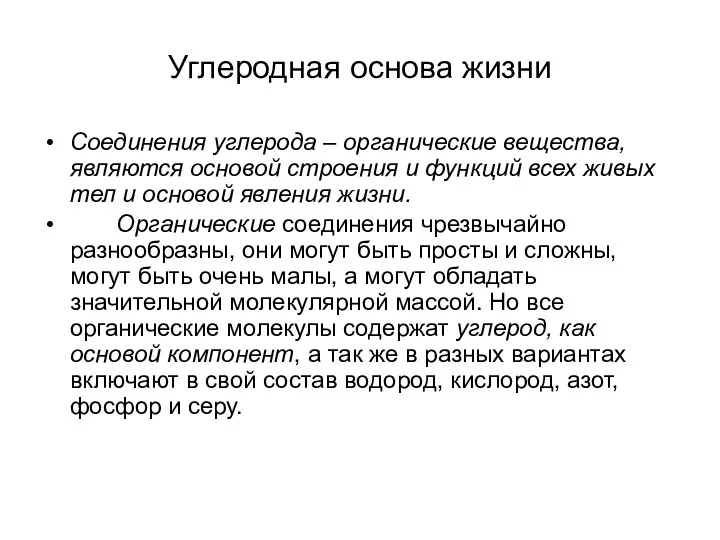 Углеродная основа жизни

• Соединения углерода – органические вещества, являются основой строения и функций всех живых тел и основой явления жизни.

• Органические соединения чрезвычайно разнообразны, они могут быть просты и сложны, могут быть очень малы, а могут обладать значительной молекулярной массой. Но все органические молекулы содержат углерод, как основой компонент, а так же в разных вариантах включают в свой состав водород, кислород, азот, фосфор и серу.